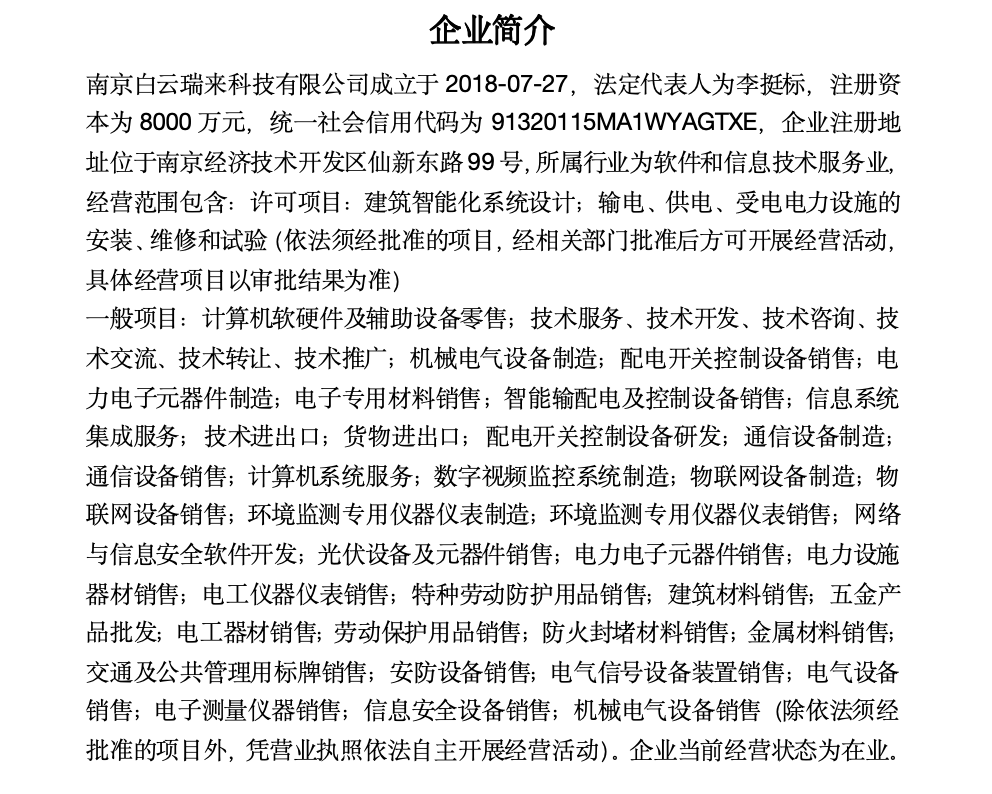 企业简介

南京白云瑞来科技有限公司成立于 2018-07-27，法定代表人为李挺标，注册资本为 8000 万元，统一社会信用代码为 91320115MA1WYAGTXE，企业注册地址位于南京经济技术开发区仙新东路 99 号，所属行业为软件和信息技术服务业，经营范围包含：许可项目：建筑智能化系统设计；输电、供电、受电电力设施的安装、维修和试验（依法须经批准的项目，经相关部门批准后方可开展经营活动，具体经营项目以审批结果为准）
一般项目：计算机软硬件及辅助设备零售；技术服务、技术开发、技术咨询、技术交流、技术转让、技术推广；机械电气设备制造；配电开关控制设备销售；电力电子元器件制造；电子专用材料销售；智能输配电及控制设备销售；信息系统集成服务；技术进出口；货物进出口；配电开关控制设备研发；通信设备制造；通信设备销售；计算机系统服务；数字视频监控系统制造；物联网设备制造；物联网设备销售；环境监测专用仪器仪表制造；环境监测专用仪器仪表销售；网络与信息安全软件开发；光伏设备及元器件销售；电力电子元器件销售；电力设施器材销售；电工仪器仪表销售；特种劳动防护用品销售；建筑材料销售；五金产品批发；电工器材销售；劳动保护用品销售；防火封堵材料销售；金属材料销售；交通及公共管理用标牌销售；安防设备销售；电气信号设备装置销售；电气设备销售；电子测量仪器销售；信息安全设备销售；机械电气设备销售（除依法须经批准的项目外，凭营业执照依法自主开展经营活动）。企业当前经营状态为在业。